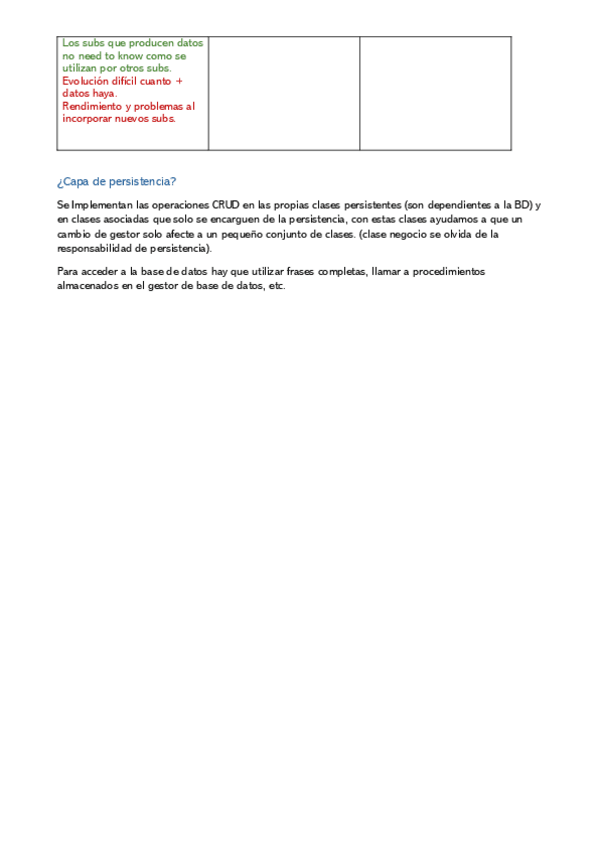 | Los subs que producen datos no need to know como se utilizan por otros subs. Evolución difícil cuanto + datos haya. Rendimiento y problemas al incorporar nuevos subs. | | |
|---|---|---|

¿Capa de persistencia?

Se Implementan las operaciones CRUD en las propias clases persistentes (son dependientes a la BD) y en clases asociadas que solo se encarguen de la persistencia, con estas clases ayudamos a que un cambio de gestor solo afecte a un pequeño conjunto de clases. (clase negocio se olvida de la responsabilidad de persistencia).

Para acceder a la base de datos hay que utilizar frases completas, llamar a procedimientos almacenados en el gestor de base de datos, etc.